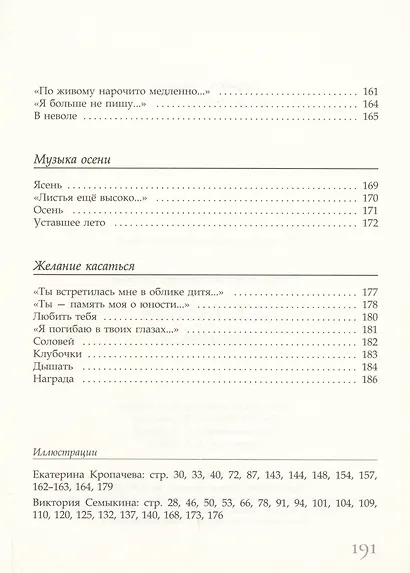 «По живому нарочито медленно...» .......... 161
«Я больше не пишу...» .......... 164
В неволе .......... 165

Музыка осени

Ясень .......... 169
«Листья ещё высоко...» .......... 170
Осень .......... 171
Уставшее лето .......... 172

Желание касаться

«Ты встретилась мне в облике дитя...» .......... 177
«Ты — память моя о юности...» .......... 178
Любить тебя .......... 180
«Я погибаю в твоих глазах...» .......... 181
Соловей .......... 182
Клубочки .......... 183
Дышать .......... 184
Награда .......... 186

Иллюстрации

Екатерина Кропачева: стр. 30, 33, 40, 72, 87, 143, 144, 148, 154, 157, 162–163, 164, 179

Виктория Семыкина: стр. 28, 46, 50, 53, 66, 78, 91, 94, 101, 104, 109, 110, 120, 125, 132, 137, 140, 168, 173, 176

191